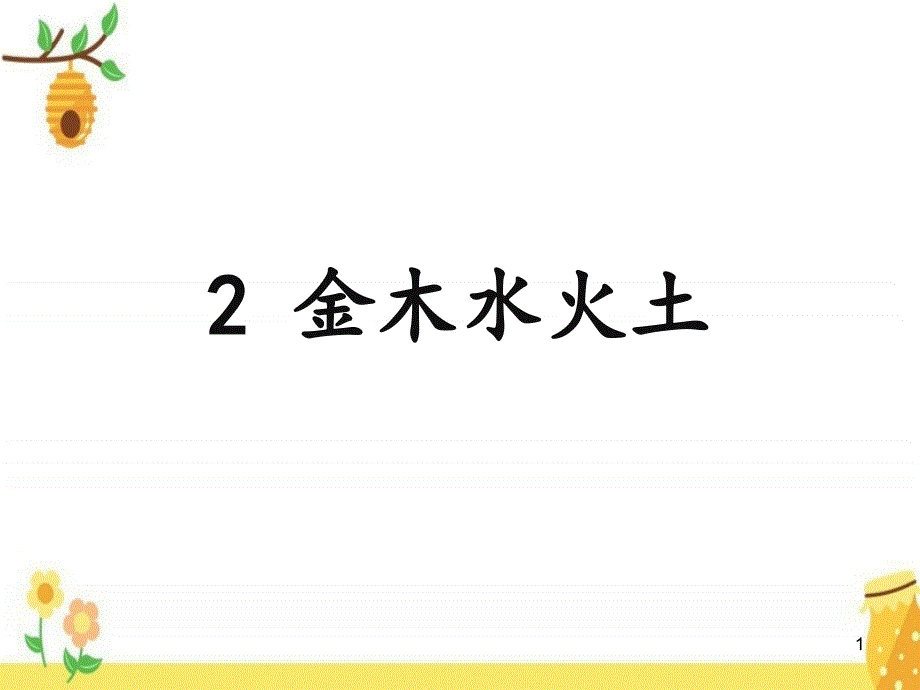 2 金木水火土

1